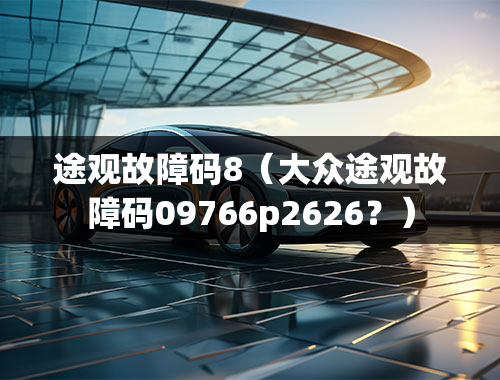 途观故障码8（大众途观故障码09766p2626？）